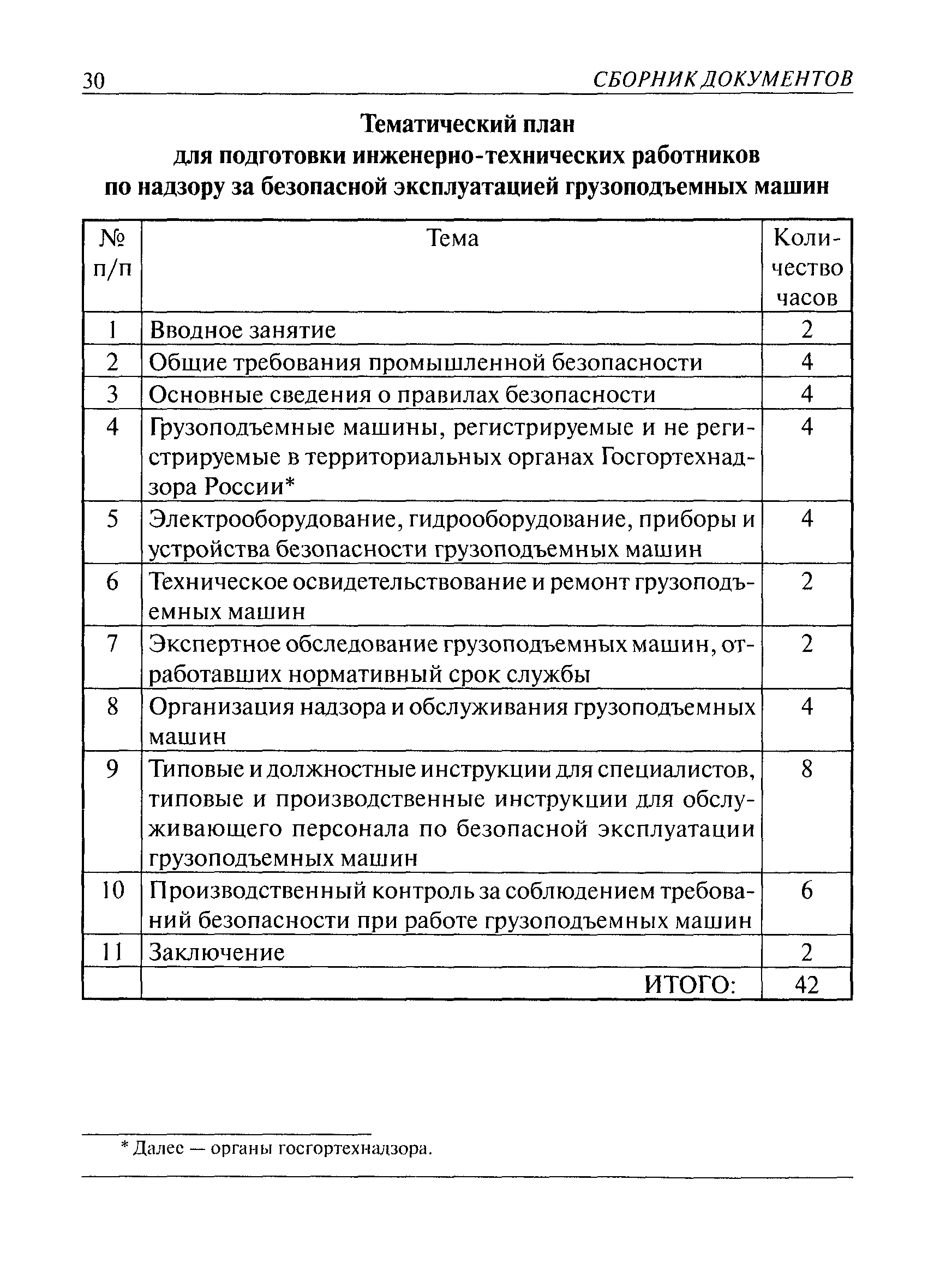 30 СБОРНИК ДОКУМЕНТОВ

Тематический план
для подготовки инженерно-технических работников
по надзору за безопасной эксплуатацией грузоподъемных машин

| № п/п | Тема | Количество часов |
|---|---|---|
| 1 | Вводное занятие | 2 |
| 2 | Общие требования промышленной безопасности | 4 |
| 3 | Основные сведения о правилах безопасности | 4 |
| 4 | Грузоподъемные машины, регистрируемые и не регистрируемые в территориальных органах Госгортехнадзора России* | 4 |
| 5 | Электрооборудование, гидрооборудование, приборы и устройства безопасности грузоподъемных машин | 4 |
| 6 | Техническое освидетельствование и ремонт грузоподъемных машин | 2 |
| 7 | Экспертное обследование грузоподъемных машин, отработавших нормативный срок службы | 2 |
| 8 | Организация надзора и обслуживания грузоподъемных машин | 4 |
| 9 | Типовые и должностные инструкции для специалистов, типовые и производственные инструкции для обслуживающего персонала по безопасной эксплуатации грузоподъемных машин | 8 |
| 10 | Производственный контроль за соблюдением требований безопасности при работе грузоподъемных машин | 6 |
| 11 | Заключение | 2 |
| | ИТОГО: | 42 |

* Далее — органы госгортехнадзора.